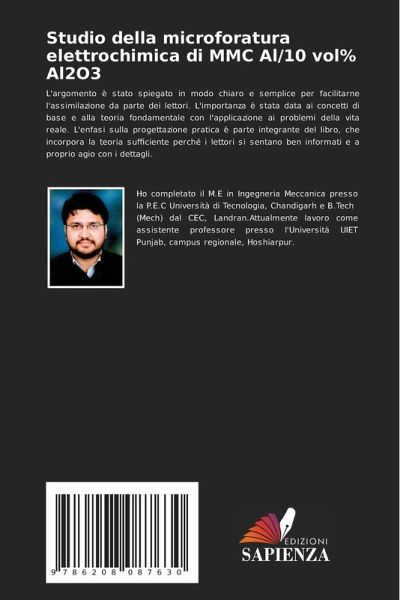 Studio della microforatura elettrochimica di MMC Al/10 vol% Al2O3

L'argomento è stato spiegato in modo chiaro e semplice per facilitarne l'assimilazione da parte dei lettori. L'importanza è stata data ai concetti di base e alla teoria fondamentale con l'applicazione ai problemi della vita reale. L'enfasi sulla progettazione pratica è parte integrante del libro, che incorpora la teoria sufficiente perché i lettori si sentano ben informati e a proprio agio con i dettagli.

Ho completato il M.E in Ingegneria Meccanica presso la P.E.C Università di Tecnologia, Chandigarh e B.Tech (Mech) dal CEC, Landran.Attualmente lavoro come assistente professore presso l'Università UIET Punjab, campus regionale, Hoshiarpur.

9 786208 087630

EDIZIONI
SAPIENZA